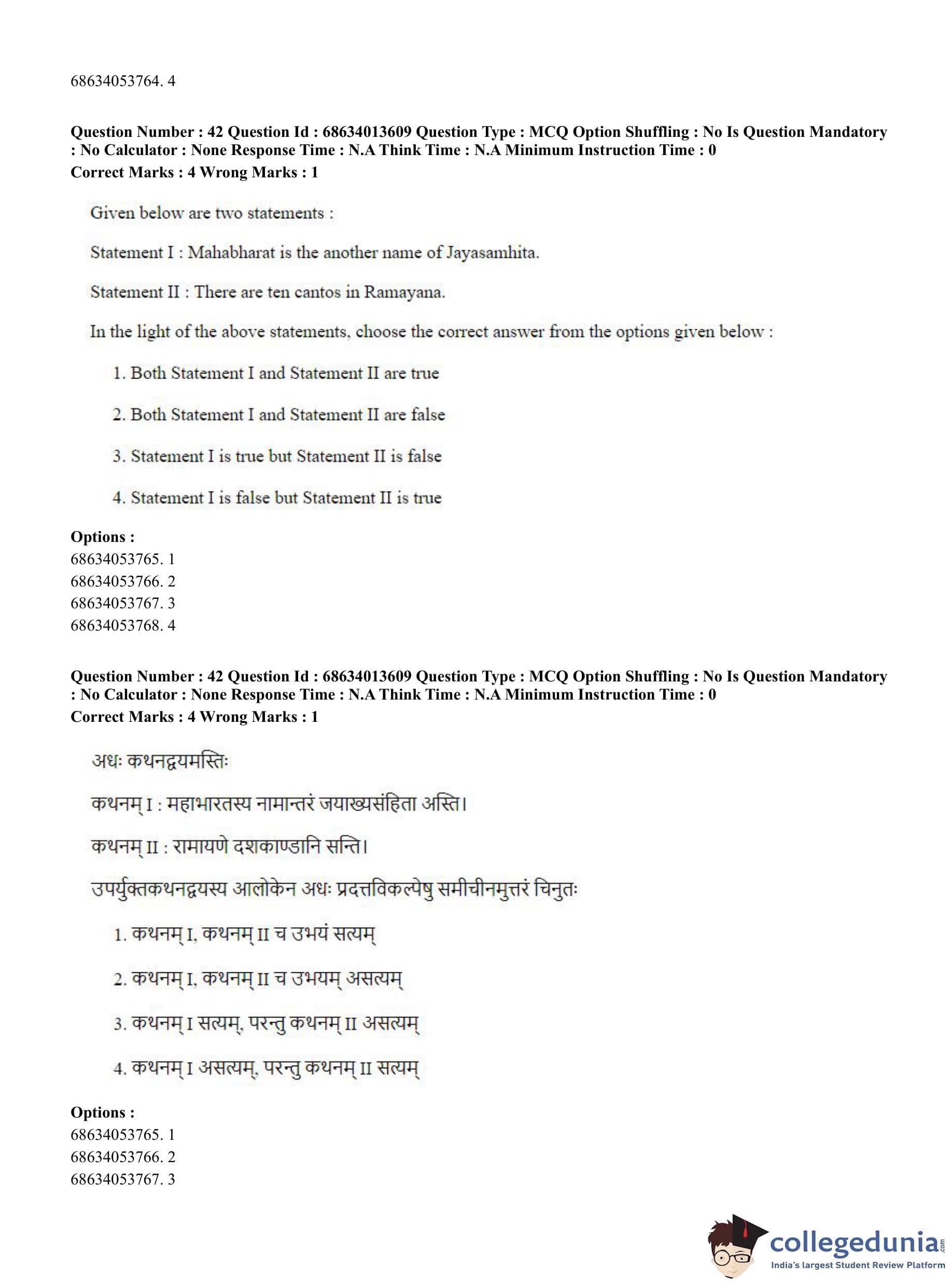 68634053764. 4

**Question Number : 42 Question Id : 68634013609 Question Type : MCQ Option Shuffling : No Is Question Mandatory : No Calculator : None Response Time : N.A Think Time : N.A Minimum Instruction Time : 0**
**Correct Marks : 4 Wrong Marks : 1**

Given below are two statements :

Statement I : Mahabharat is the another name of Jayasamhita.

Statement II : There are ten cantos in Ramayana.

In the light of the above statements, choose the correct answer from the options given below :

1. Both Statement I and Statement II are true

2. Both Statement I and Statement II are false

3. Statement I is true but Statement II is false

4. Statement I is false but Statement II is true

**Options :**
68634053765. 1
68634053766. 2
68634053767. 3
68634053768. 4

**Question Number : 42 Question Id : 68634013609 Question Type : MCQ Option Shuffling : No Is Question Mandatory : No Calculator : None Response Time : N.A Think Time : N.A Minimum Instruction Time : 0**
**Correct Marks : 4 Wrong Marks : 1**

अधः कथनद्वयमस्तिः

कथनम् I : महाभारतस्य नामान्तरं जयाख्यसंहिता अस्ति।

कथनम् II : रामायणे दशकाण्डानि सन्ति।

उपर्युक्तकथनद्वयस्य आलोकेन अधः प्रदत्तविकल्पेषु समीचीनमुत्तरं चिनुतः

1. कथनम् I, कथनम् II च उभयं सत्यम्

2. कथनम् I, कथनम् II च उभयम् असत्यम्

3. कथनम् I सत्यम्, परन्तु कथनम् II असत्यम्

4. कथनम् I असत्यम्, परन्तु कथनम् II सत्यम्

**Options :**
68634053765. 1
68634053766. 2
68634053767. 3

collegedunia.com
India's largest Student Review Platform